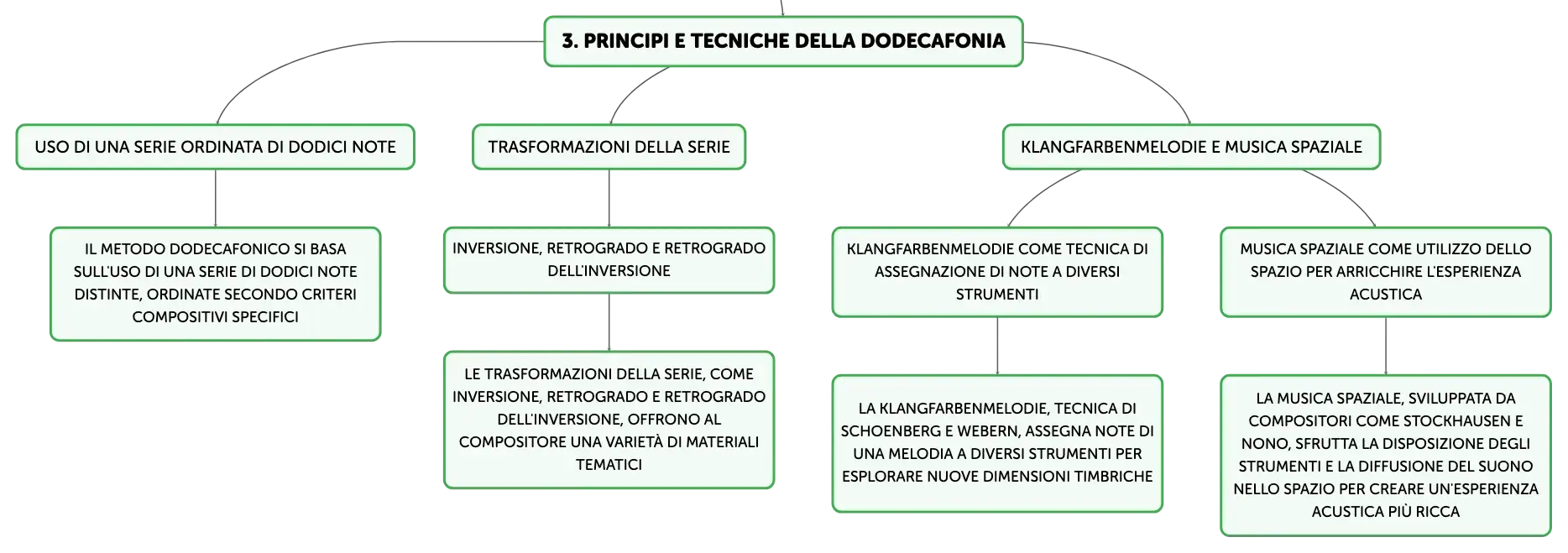 3. PRINCIPI E TECNICHE DELLA DODECAFONIA

USO DI UNA SERIE ORDINATA DI DODICI NOTE

IL METODO DODECAFONICO SI BASA SULL'USO DI UNA SERIE DI DODICI NOTE DISTINTE, ORDINATE SECONDO CRITERI COMPOSITIVI SPECIFICI

TRASFORMAZIONI DELLA SERIE

INVERSIONE, RETROGRADO E RETROGRADO DELL'INVERSIONE

LE TRASFORMAZIONI DELLA SERIE, COME INVERSIONE, RETROGRADO E RETROGRADO DELL'INVERSIONE, OFFRONO AL COMPOSITORE UNA VARIETÀ DI MATERIALI TEMATICI

KLANGFARBENMELODIE E MUSICA SPAZIALE

KLANGFARBENMELODIE COME TECNICA DI ASSEGNAZIONE DI NOTE A DIVERSI STRUMENTI

LA KLANGFARBENMELODIE, TECNICA DI SCHOENBERG E WEBERN, ASSEGNA NOTE DI UNA MELODIA A DIVERSI STRUMENTI PER ESPLORARE NUOVE DIMENSIONI TIMBRICHE

MUSICA SPAZIALE COME UTILIZZO DELLO SPAZIO PER ARRICCHIRE L'ESPERIENZA ACUSTICA

LA MUSICA SPAZIALE, SVILUPPATA DA COMPOSITORI COME STOCKHAUSEN E NONO, SFRUTTA LA DISPOSIZIONE DEGLI STRUMENTI E LA DIFFUSIONE DEL SUONO NELLO SPAZIO PER CREARE UN'ESPERIENZA ACUSTICA PIÙ RICCA